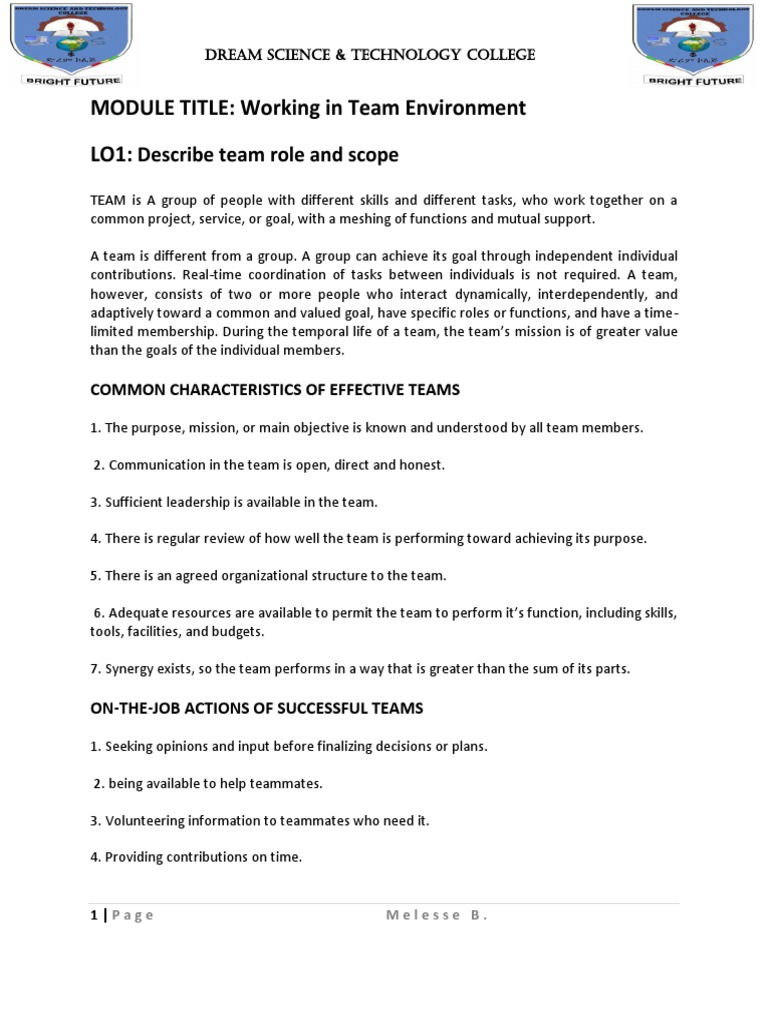 DREAM SCIENCE AND TECHNOLOGY COLLEGE
BRIGHT FUTURE

DREAM SCIENCE & TECHNOLOGY COLLEGE

DREAM SCIENCE AND TECHNOLOGY COLLEGE
BRIGHT FUTURE

MODULE TITLE: Working in Team Environment

LO1: Describe team role and scope

TEAM is A group of people with different skills and different tasks, who work together on a common project, service, or goal, with a meshing of functions and mutual support.

A team is different from a group. A group can achieve its goal through independent individual contributions. Real-time coordination of tasks between individuals is not required. A team, however, consists of two or more people who interact dynamically, interdependently, and adaptively toward a common and valued goal, have specific roles or functions, and have a time-limited membership. During the temporal life of a team, the team's mission is of greater value than the goals of the individual members.

COMMON CHARACTERISTICS OF EFFECTIVE TEAMS

1. The purpose, mission, or main objective is known and understood by all team members.

2. Communication in the team is open, direct and honest.

3. Sufficient leadership is available in the team.

4. There is regular review of how well the team is performing toward achieving its purpose.

5. There is an agreed organizational structure to the team.

6. Adequate resources are available to permit the team to perform it's function, including skills, tools, facilities, and budgets.

7. Synergy exists, so the team performs in a way that is greater than the sum of its parts.

ON-THE-JOB ACTIONS OF SUCCESSFUL TEAMS

1. Seeking opinions and input before finalizing decisions or plans.

2. being available to help teammates.

3. Volunteering information to teammates who need it.

4. Providing contributions on time.

1 | Page Melesse B.